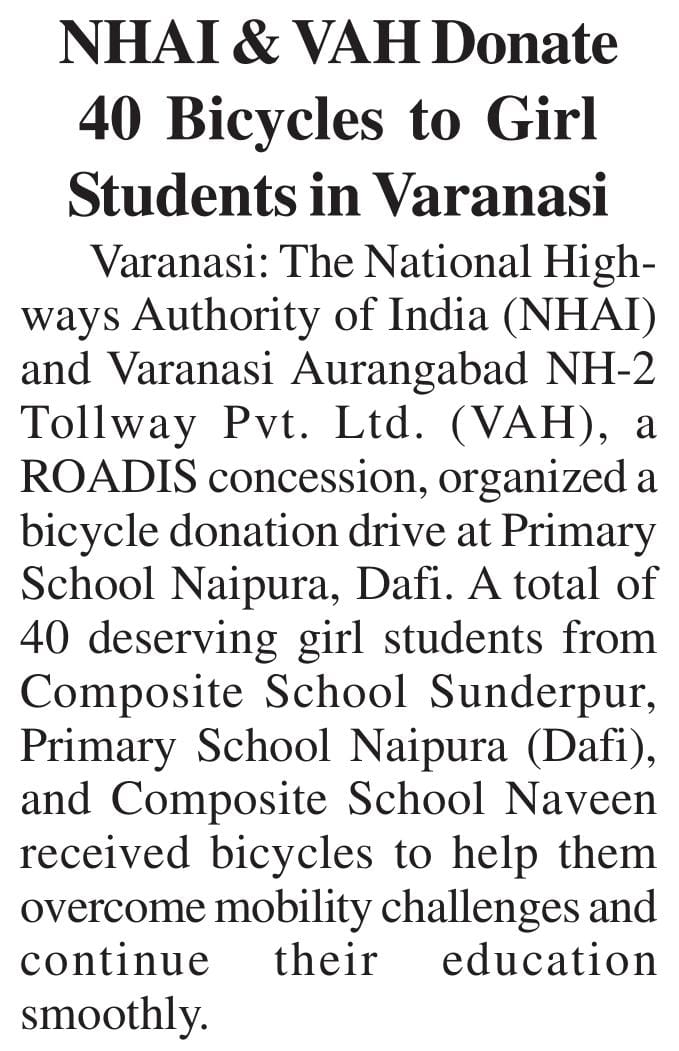 NHAI & VAH Donate 40 Bicycles to Girl Students in Varanasi

Varanasi: The National Highways Authority of India (NHAI) and Varanasi Aurangabad NH-2 Tollway Pvt. Ltd. (VAH), a ROADIS concession, organized a bicycle donation drive at Primary School Naipura, Dafi. A total of 40 deserving girl students from Composite School Sunderpur, Primary School Naipura (Dafi), and Composite School Naveen received bicycles to help them overcome mobility challenges and continue their education smoothly.